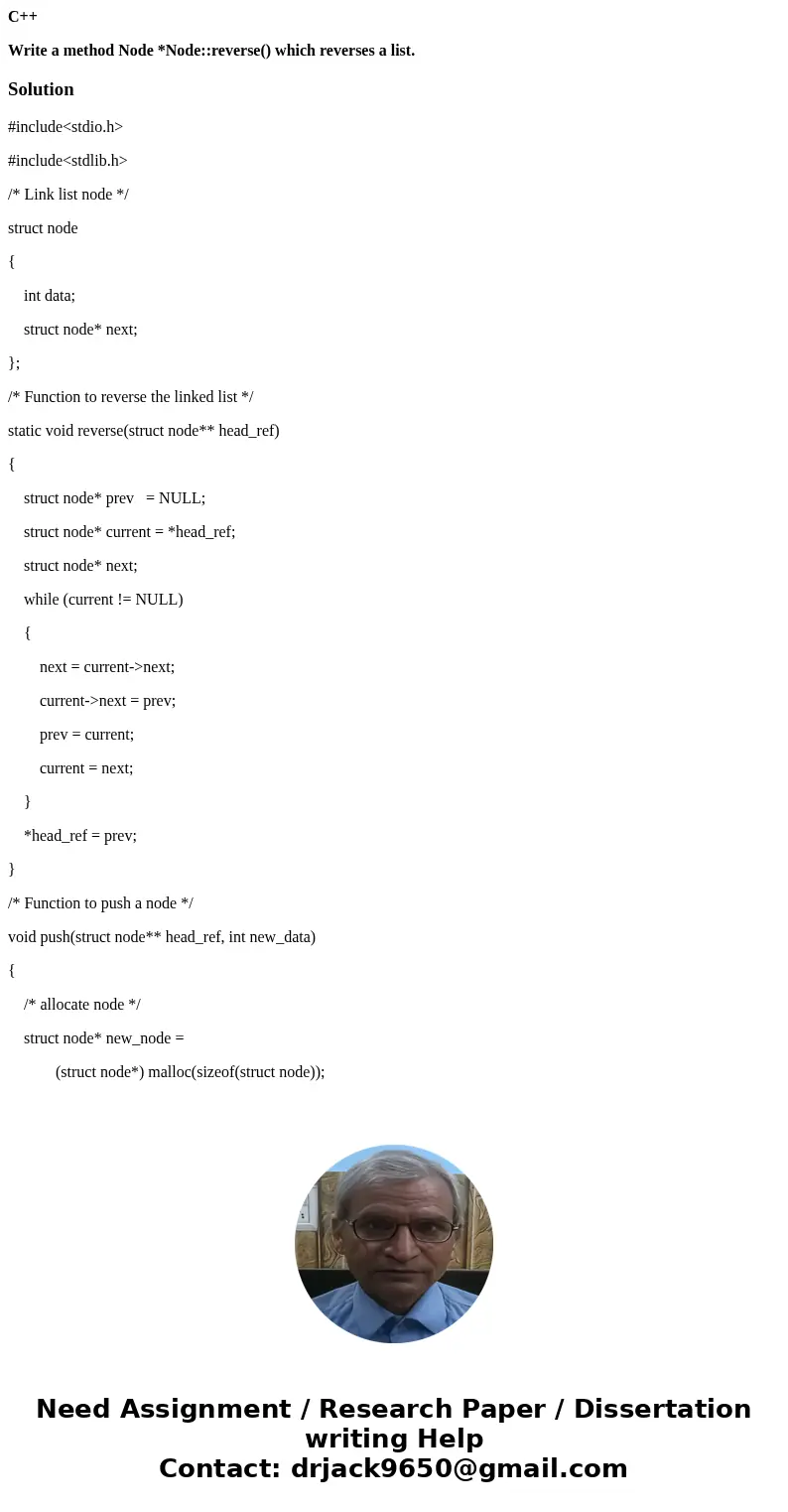 C++

Write a method Node *Node::reverse() which reverses a list.

Solution

#include<stdio.h>

#include<stdlib.h>

/* Link list node */

struct node

{

int data;

struct node* next;

};

/* Function to reverse the linked list */

static void reverse(struct node** head_ref)

{

struct node* prev = NULL;

struct node* current = *head_ref;

struct node* next;

while (current != NULL)

{

next = current->next;

current->next = prev;

prev = current;

current = next;

}

*head_ref = prev;

}

/* Function to push a node */

void push(struct node** head_ref, int new_data)

{

/* allocate node */

struct node* new_node =

(struct node*) malloc(sizeof(struct node));

Need Assignment / Research Paper / Dissertation writing Help
Contact: drjack9650@gmail.com